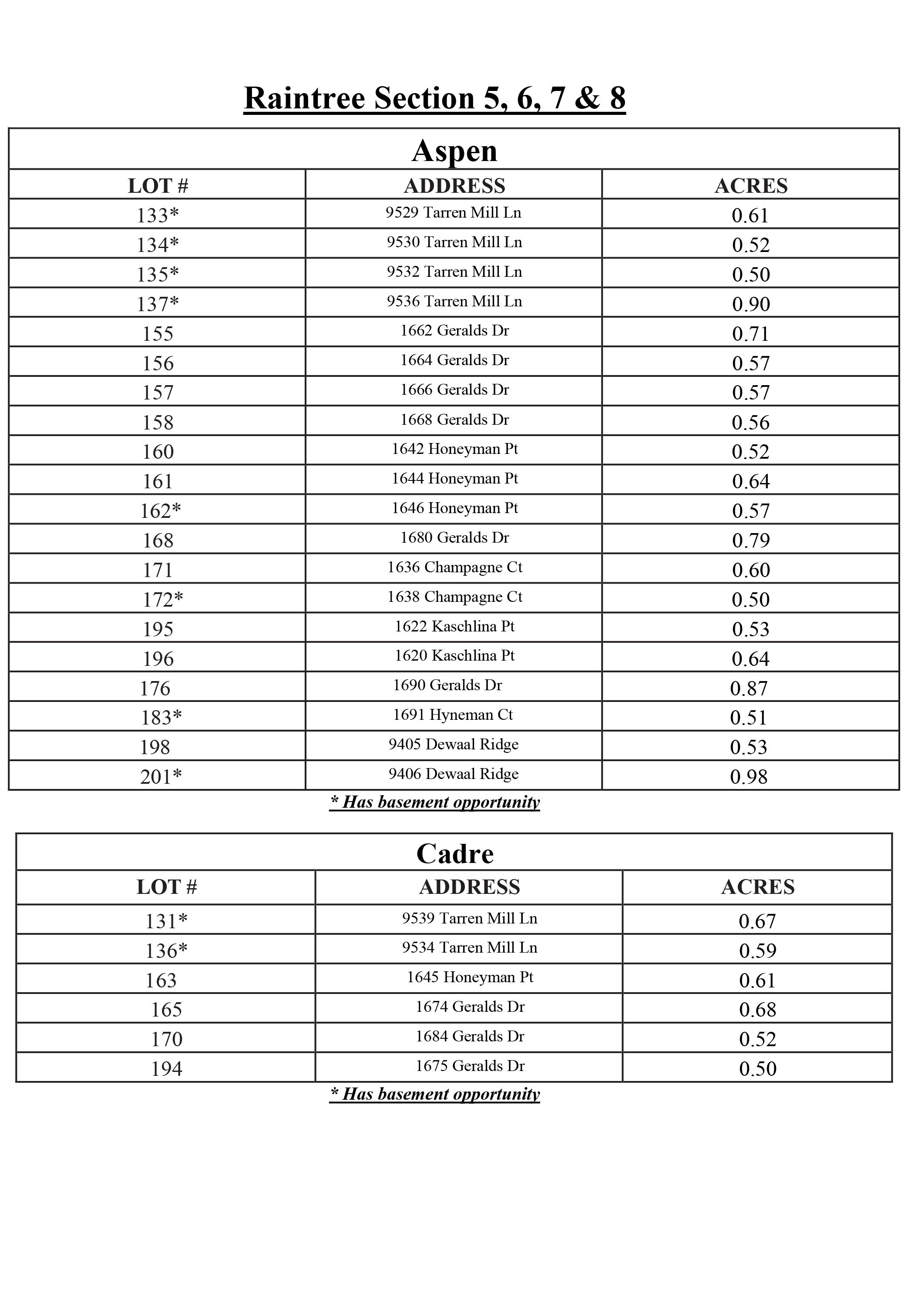 Raintree Section 5, 6, 7 & 8

Aspen

| LOT # | ADDRESS | ACRES |
|---|---|---|
| 133* | 9529 Tarren Mill Ln | 0.61 |
| 134* | 9530 Tarren Mill Ln | 0.52 |
| 135* | 9532 Tarren Mill Ln | 0.50 |
| 137* | 9536 Tarren Mill Ln | 0.90 |
| 155 | 1662 Geralds Dr | 0.71 |
| 156 | 1664 Geralds Dr | 0.57 |
| 157 | 1666 Geralds Dr | 0.57 |
| 158 | 1668 Geralds Dr | 0.56 |
| 160 | 1642 Honeyman Pt | 0.52 |
| 161 | 1644 Honeyman Pt | 0.64 |
| 162* | 1646 Honeyman Pt | 0.57 |
| 168 | 1680 Geralds Dr | 0.79 |
| 171 | 1636 Champagne Ct | 0.60 |
| 172* | 1638 Champagne Ct | 0.50 |
| 195 | 1622 Kaschlina Pt | 0.53 |
| 196 | 1620 Kaschlina Pt | 0.64 |
| 176 | 1690 Geralds Dr | 0.87 |
| 183* | 1691 Hyneman Ct | 0.51 |
| 198 | 9405 Dewaal Ridge | 0.53 |
| 201* | 9406 Dewaal Ridge | 0.98 |

* Has basement opportunity

Cadre

| LOT # | ADDRESS | ACRES |
|---|---|---|
| 131* | 9539 Tarren Mill Ln | 0.67 |
| 136* | 9534 Tarren Mill Ln | 0.59 |
| 163 | 1645 Honeyman Pt | 0.61 |
| 165 | 1674 Geralds Dr | 0.68 |
| 170 | 1684 Geralds Dr | 0.52 |
| 194 | 1675 Geralds Dr | 0.50 |

* Has basement opportunity